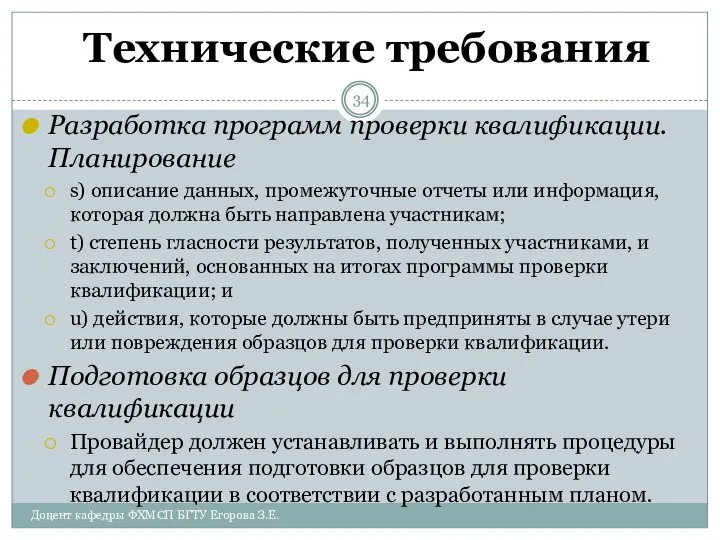 Технические требования

34

Разработка программ проверки квалификации. Планирование

s) описание данных, промежуточные отчеты или информация, которая должна быть направлена участникам;

t) степень гласности результатов, полученных участниками, и заключений, основанных на итогах программы проверки квалификации; и

u) действия, которые должны быть предприняты в случае утери или повреждения образцов для проверки квалификации.

Подготовка образцов для проверки квалификации

Провайдер должен устанавливать и выполнять процедуры для обеспечения подготовки образцов для проверки квалификации в соответствии с разработанным планом.

Доцент кафедры ФХМСП БГТУ Егорова З.Е.